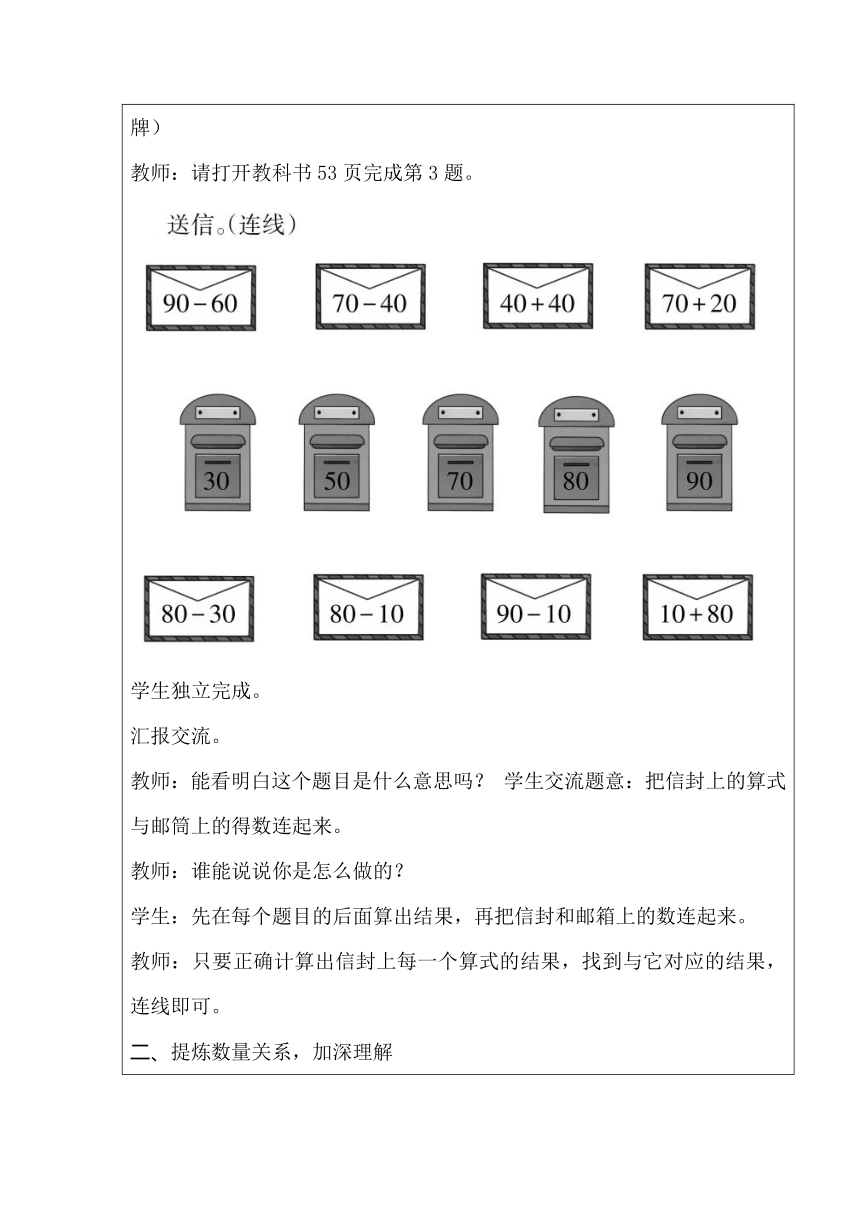 牌）

教师：请打开教科书 53 页完成第 3 题。

送信。(连线)

$90-60$　$70-40$　$40+40$　$70+20$

30　50　70　80　90

$80-30$　$80-10$　$90-10$　$10+80$

学生独立完成。

汇报交流。

教师：能看明白这个题目是什么意思吗？ 学生交流题意：把信封上的算式与邮筒上的得数连起来。

教师：谁能说说你是怎么做的？

学生：先在每个题目的后面算出结果，再把信封和邮箱上的数连起来。

教师：只要正确计算出信封上每一个算式的结果，找到与它对应的结果，连线即可。

二、提炼数量关系，加深理解